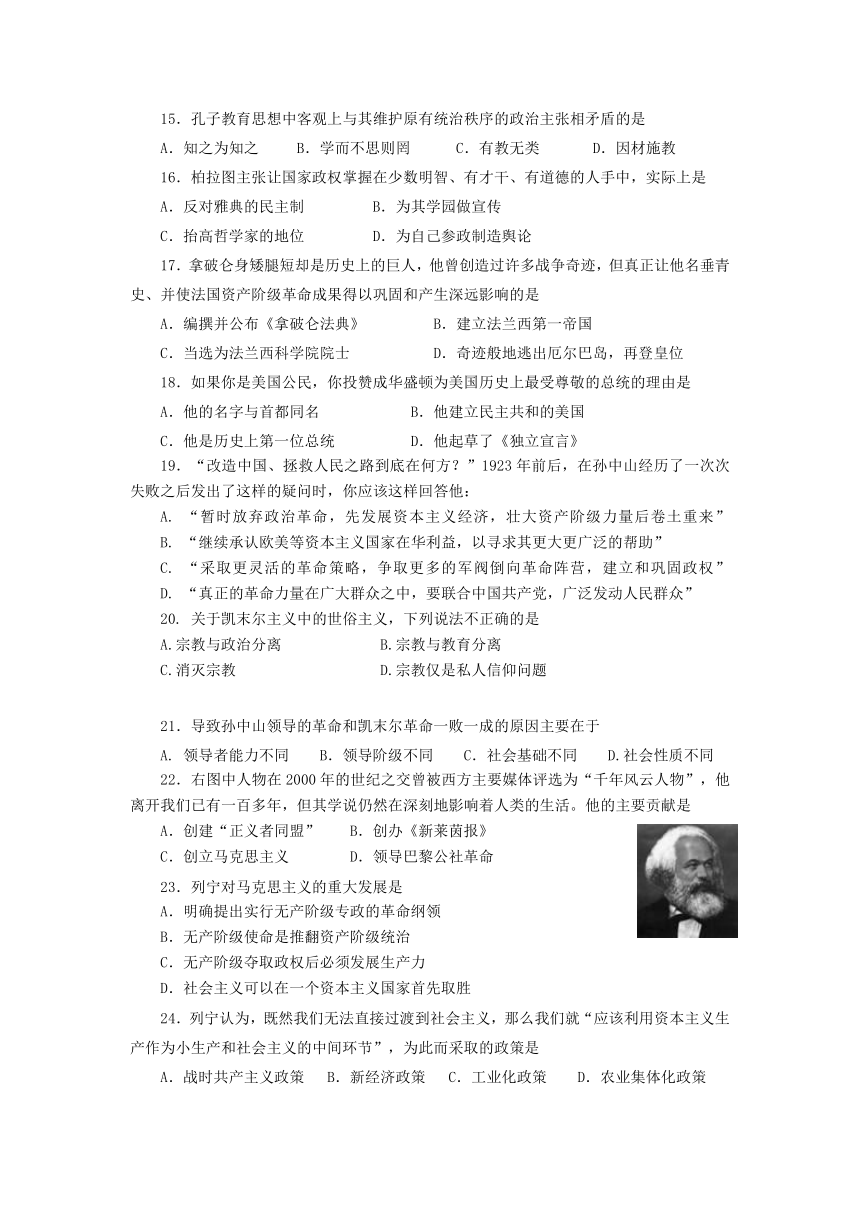 15．孔子教育思想中客观上与其维护原有统治秩序的政治主张相矛盾的是

A．知之为知之　　B．学而不思则罔　　C．有教无类　　D．因材施教

16．柏拉图主张让国家政权掌握在少数明智、有才干、有道德的人手中，实际上是

A．反对雅典的民主制　　B．为其学园做宣传

C．抬高哲学家的地位　　D．为自己参政制造舆论

17．拿破仑身矮腿短却是历史上的巨人，他曾创造过许多战争奇迹，但真正让他名垂青史、并使法国资产阶级革命成果得以巩固和产生深远影响的是

A．编撰并公布《拿破仑法典》　　B．建立法兰西第一帝国

C．当选为法兰西科学院院士　　D．奇迹般地逃出厄尔巴岛，再登皇位

18．如果你是美国公民，你投赞成华盛顿为美国历史上最受尊敬的总统的理由是

A．他的名字与首都同名　　B．他建立民主共和的美国

C．他是历史上第一位总统　　D．他起草了《独立宣言》

19．“改造中国、拯救人民之路到底在何方？”1923年前后，在孙中山经历了一次次失败之后发出了这样的疑问时，你应该这样回答他：

A．“暂时放弃政治革命，先发展资本主义经济，壮大资产阶级力量后卷土重来”

B．“继续承认欧美等资本主义国家在华利益，以寻求其更大更广泛的帮助”

C．“采取更灵活的革命策略，争取更多的军阀倒向革命阵营，建立和巩固政权”

D．“真正的革命力量在广大群众之中，要联合中国共产党，广泛发动人民群众”

20. 关于凯末尔主义中的世俗主义，下列说法不正确的是

A.宗教与政治分离　　B.宗教与教育分离

C.消灭宗教　　D.宗教仅是私人信仰问题

21．导致孙中山领导的革命和凯末尔革命一败一成的原因主要在于

A．领导者能力不同　　B．领导阶级不同　　C．社会基础不同　　D.社会性质不同

22．右图中人物在2000年的世纪之交曾被西方主要媒体评选为“千年风云人物”，他离开我们已有一百多年，但其学说仍然在深刻地影响着人类的生活。他的主要贡献是

A．创建“正义者同盟”　　B．创办《新莱茵报》

C．创立马克思主义　　D．领导巴黎公社革命

23．列宁对马克思主义的重大发展是

A．明确提出实行无产阶级专政的革命纲领

B．无产阶级使命是推翻资产阶级统治

C．无产阶级夺取政权后必须发展生产力

D．社会主义可以在一个资本主义国家首先取胜

24．列宁认为，既然我们无法直接过渡到社会主义，那么我们就“应该利用资本主义生产作为小生产和社会主义的中间环节”，为此而采取的政策是

A．战时共产主义政策　　B．新经济政策　　C．工业化政策　　D．农业集体化政策